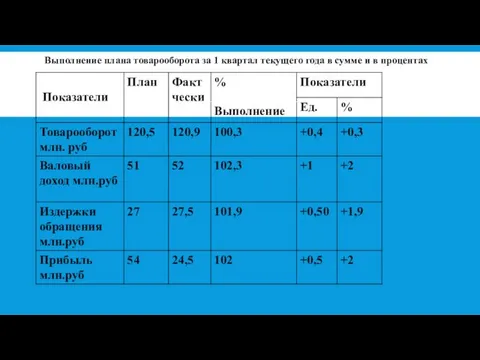 Выполнение плана товарооборота за 1 квартал текущего года в сумме и в процентах

| Показатели | План | Факт чески | % Выполнение | Показатели Ед. | Показатели % |
|---|---|---|---|---|---|
| Товарооборот млн. руб | 120,5 | 120,9 | 100,3 | +0,4 | +0,3 |
| Валовый доход млн.руб | 51 | 52 | 102,3 | +1 | +2 |
| Издержки обращения млн.руб | 27 | 27,5 | 101,9 | +0,50 | +1,9 |
| Прибыль млн.руб | 54 | 24,5 | 102 | +0,5 | +2 |